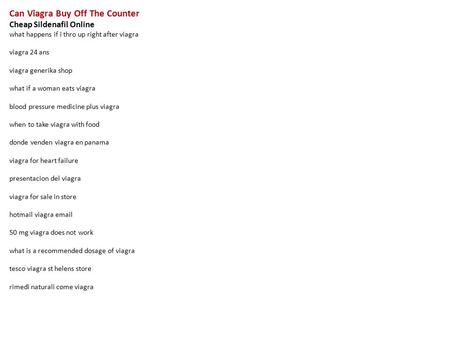 Can Viagra Buy Off The Counter
Cheap Sildenafil Online
what happens if i thro up right after viagra

viagra 24 ans

viagra generika shop

what if a woman eats viagra

blood pressure medicine plus viagra

when to take viagra with food

donde venden viagra en panama

viagra for heart failure

presentacion del viagra

viagra for sale in store

hotmail viagra email

50 mg viagra does not work

what is a recommended dosage of viagra

tesco viagra st helens store

rimedi naturali come viagra